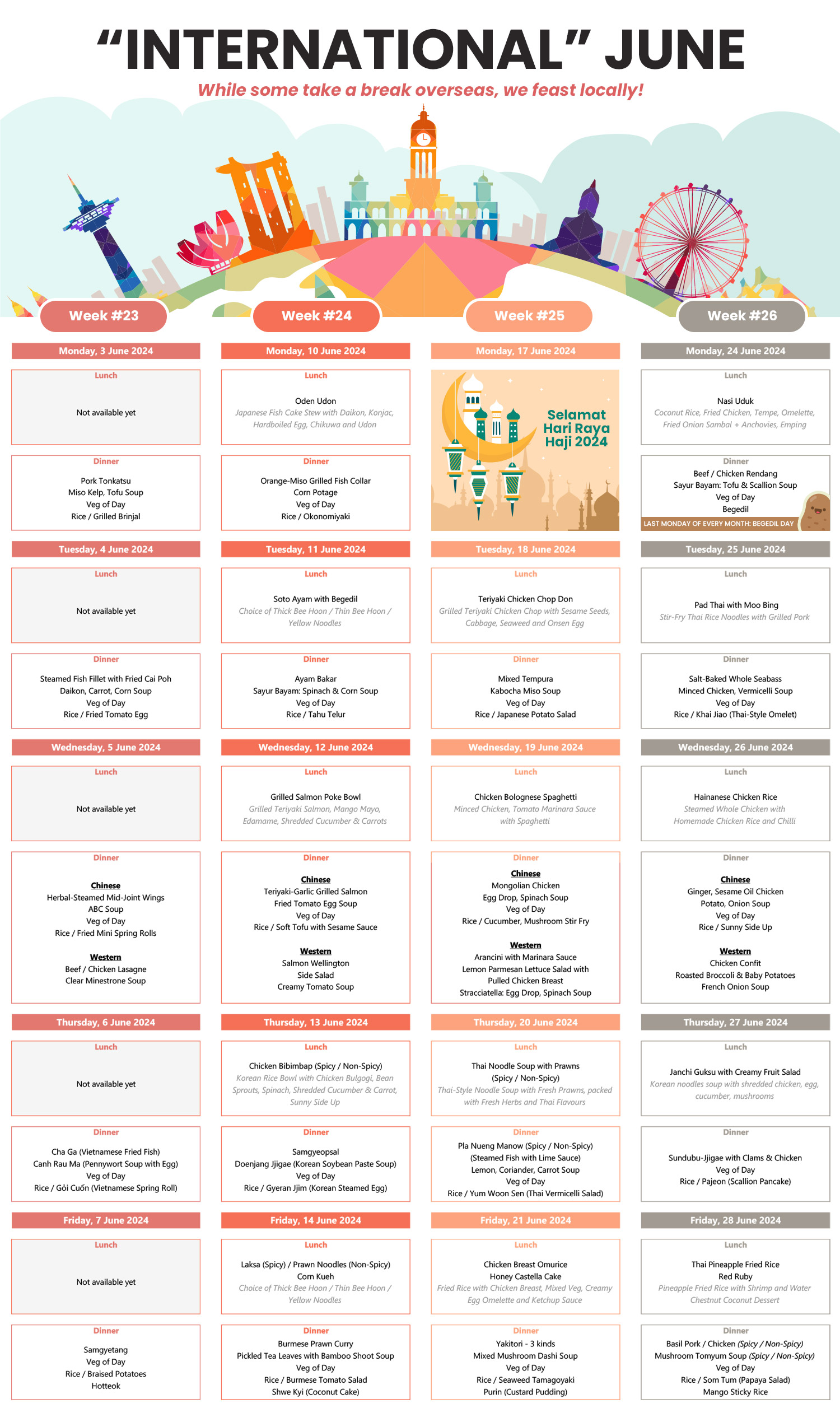 “INTERNATIONAL” JUNE

While some take a break overseas, we feast locally!

Week #23

Monday, 3 June 2024

Lunch

Not available yet

Dinner

Pork Tonkatsu
Miso Kelp, Tofu Soup
Veg of Day
Rice / Grilled Brinjal

Tuesday, 4 June 2024

Lunch

Not available yet

Dinner

Steamed Fish Fillet with Fried Cai Poh
Daikon, Carrot, Corn Soup
Veg of Day
Rice / Fried Tomato Egg

Wednesday, 5 June 2024

Lunch

Not available yet

Dinner

Chinese
Herbal-Steamed Mid-Joint Wings
ABC Soup
Veg of Day
Rice / Fried Mini Spring Rolls

Western
Beef / Chicken Lasagne
Clear Minestrone Soup

Thursday, 6 June 2024

Lunch

Not available yet

Dinner

Cha Ga (Vietnamese Fried Fish)
Canh Rau Ma (Pennywort Soup with Egg)
Veg of Day
Rice / Gỏi Cuốn (Vietnamese Spring Roll)

Friday, 7 June 2024

Lunch

Not available yet

Dinner

Samgyetang
Veg of Day
Rice / Braised Potatoes
Hotteok

Week #24

Monday, 10 June 2024

Lunch

Oden Udon
Japanese Fish Cake Stew with Daikon, Konjac, Hardboiled Egg, Chikuwa and Udon

Dinner

Orange-Miso Grilled Fish Collar
Corn Potage
Veg of Day
Rice / Okonomiyaki

Tuesday, 11 June 2024

Lunch

Soto Ayam with Begedil
Choice of Thick Bee Hoon / Thin Bee Hoon / Yellow Noodles

Dinner

Ayam Bakar
Sayur Bayam: Spinach & Corn Soup
Veg of Day
Rice / Tahu Telur

Wednesday, 12 June 2024

Lunch

Grilled Salmon Poke Bowl
Grilled Teriyaki Salmon, Mango Mayo, Edamame, Shredded Cucumber & Carrots

Dinner

Chinese
Teriyaki-Garlic Grilled Salmon
Fried Tomato Egg Soup
Veg of Day
Rice / Soft Tofu with Sesame Sauce

Western
Salmon Wellington
Side Salad
Creamy Tomato Soup

Thursday, 13 June 2024

Lunch

Chicken Bibimbap (Spicy / Non-Spicy)
Korean Rice Bowl with Chicken Bulgogi, Bean Sprouts, Spinach, Shredded Cucumber & Carrot, Sunny Side Up

Dinner

Samgyeopsal
Doenjang Jjigae (Korean Soybean Paste Soup)
Veg of Day
Rice / Gyeran Jjim (Korean Steamed Egg)

Friday, 14 June 2024

Lunch

Laksa (Spicy) / Prawn Noodles (Non-Spicy)
Corn Kueh
Choice of Thick Bee Hoon / Thin Bee Hoon / Yellow Noodles

Dinner

Burmese Prawn Curry
Pickled Tea Leaves with Bamboo Shoot Soup
Veg of Day
Rice / Burmese Tomato Salad
Shwe Kyi (Coconut Cake)

Week #25

Monday, 17 June 2024

Selamat Hari Raya Haji 2024

Tuesday, 18 June 2024

Lunch

Teriyaki Chicken Chop Don
Grilled Teriyaki Chicken Chop with Sesame Seeds, Cabbage, Seaweed and Onsen Egg

Dinner

Mixed Tempura
Kabocha Miso Soup
Veg of Day
Rice / Japanese Potato Salad

Wednesday, 19 June 2024

Lunch

Chicken Bolognese Spaghetti
Minced Chicken, Tomato Marinara Sauce with Spaghetti

Dinner

Chinese
Mongolian Chicken
Egg Drop, Spinach Soup
Veg of Day
Rice / Cucumber, Mushroom Stir Fry

Western
Arancini with Marinara Sauce
Lemon Parmesan Lettuce Salad with Pulled Chicken Breast
Stracciatella: Egg Drop, Spinach Soup

Thursday, 20 June 2024

Lunch

Thai Noodle Soup with Prawns
(Spicy / Non-Spicy)
Thai-Style Noodle Soup with Fresh Prawns, packed with Fresh Herbs and Thai Flavours

Dinner

Pla Nueng Manow (Spicy / Non-Spicy)
(Steamed Fish with Lime Sauce)
Lemon, Coriander, Carrot Soup
Veg of Day
Rice / Yum Woon Sen (Thai Vermicelli Salad)

Friday, 21 June 2024

Lunch

Chicken Breast Omurice
Honey Castella Cake
Fried Rice with Chicken Breast, Mixed Veg, Creamy Egg Omelette and Ketchup Sauce

Dinner

Yakitori - 3 kinds
Mixed Mushroom Dashi Soup
Veg of Day
Rice / Seaweed Tamagoyaki
Purin (Custard Pudding)

Week #26

Monday, 24 June 2024

Lunch

Nasi Uduk
Coconut Rice, Fried Chicken, Tempe, Omelette, Fried Onion Sambal + Anchovies, Emping

Dinner

Beef / Chicken Rendang
Sayur Bayam: Tofu & Scallion Soup
Veg of Day
Begedil

LAST MONDAY OF EVERY MONTH: BEGEDIL DAY

Tuesday, 25 June 2024

Lunch

Pad Thai with Moo Bing
Stir-Fry Thai Rice Noodles with Grilled Pork

Dinner

Salt-Baked Whole Seabass
Minced Chicken, Vermicelli Soup
Veg of Day
Rice / Khai Jiao (Thai-Style Omelet)

Wednesday, 26 June 2024

Lunch

Hainanese Chicken Rice
Steamed Whole Chicken with Homemade Chicken Rice and Chilli

Dinner

Chinese
Ginger, Sesame Oil Chicken
Potato, Onion Soup
Veg of Day
Rice / Sunny Side Up

Western
Chicken Confit
Roasted Broccoli & Baby Potatoes
French Onion Soup

Thursday, 27 June 2024

Lunch

Janchi Guksu with Creamy Fruit Salad
Korean noodles soup with shredded chicken, egg, cucumber, mushrooms

Dinner

Sundubu-Jjigae with Clams & Chicken
Veg of Day
Rice / Pajeon (Scallion Pancake)

Friday, 28 June 2024

Lunch

Thai Pineapple Fried Rice
Red Ruby
Pineapple Fried Rice with Shrimp and Water Chestnut Coconut Dessert

Dinner

Basil Pork / Chicken (Spicy / Non-Spicy)
Mushroom Tomyum Soup (Spicy / Non-Spicy)
Veg of Day
Rice / Som Tum (Papaya Salad)
Mango Sticky Rice